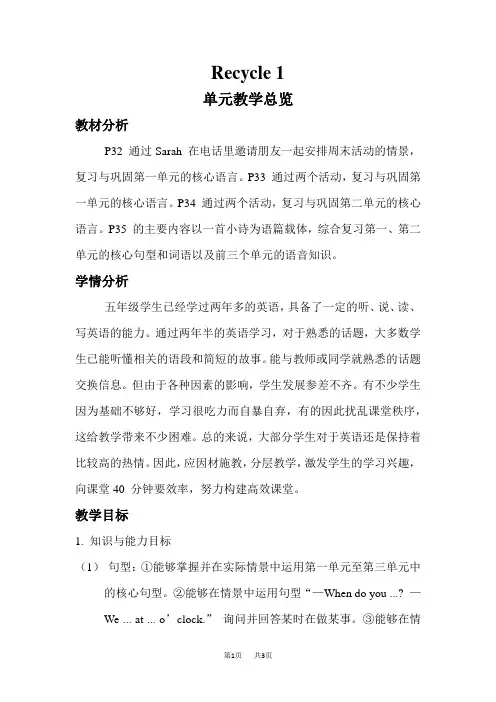 Recycle 1
单元教学总览

教材分析

P32 通过 Sarah 在电话里邀请朋友一起安排周末活动的情景，复习与巩固第一单元的核心语言。P33 通过两个活动，复习与巩固第一单元的核心语言。P34 通过两个活动，复习与巩固第二单元的核心语言。P35 的主要内容以一首小诗为语篇载体，综合复习第一、第二单元的核心句型和词语以及前三个单元的语音知识。

学情分析

五年级学生已经学过两年多的英语，具备了一定的听、说、读、写英语的能力。通过两年半的英语学习，对于熟悉的话题，大多数学生已能听懂相关的语段和简短的故事。能与教师或同学就熟悉的话题交换信息。但由于各种因素的影响，学生发展参差不齐。有不少学生因为基础不够好，学习很吃力而自暴自弃，有的因此扰乱课堂秩序，这给教学带来不少困难。总的来说，大部分学生对于英语还是保持着比较高的热情。因此，应因材施教，分层教学，激发学生的学习兴趣，向课堂 40 分钟要效率，努力构建高效课堂。

教学目标

1. 知识与能力目标

（1） 句型：①能够掌握并在实际情景中运用第一单元至第三单元中的核心句型。②能够在情景中运用句型“—When do you ...? —We ... at ... o’clock.” 询问并回答某时在做某事。③能够在情

第1页 共3页